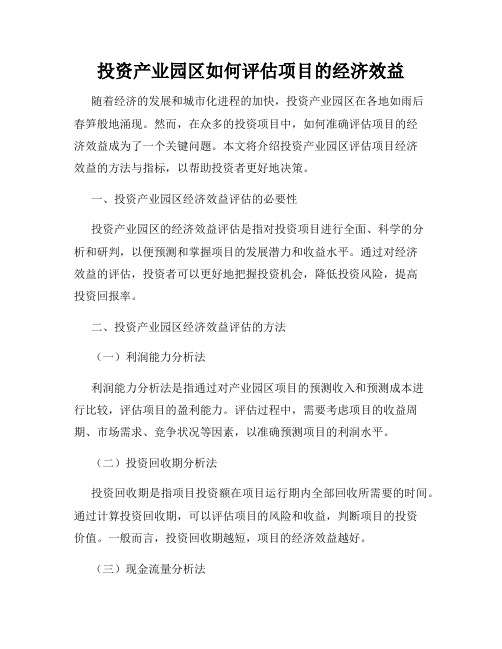 投资产业园区如何评估项目的经济效益

随着经济的发展和城市化进程的加快，投资产业园区在各地如雨后春笋般地涌现。然而，在众多的投资项目中，如何准确评估项目的经济效益成为了一个关键问题。本文将介绍投资产业园区评估项目经济效益的方法与指标，以帮助投资者更好地决策。

一、投资产业园区经济效益评估的必要性

投资产业园区的经济效益评估是指对投资项目进行全面、科学的分析和研判，以便预测和掌握项目的发展潜力和收益水平。通过对经济效益的评估，投资者可以更好地把握投资机会，降低投资风险，提高投资回报率。

二、投资产业园区经济效益评估的方法

（一）利润能力分析法

利润能力分析法是指通过对产业园区项目的预测收入和预测成本进行比较，评估项目的盈利能力。评估过程中，需要考虑项目的收益周期、市场需求、竞争状况等因素，以准确预测项目的利润水平。

（二）投资回收期分析法

投资回收期是指项目投资额在项目运行期内全部回收所需要的时间。通过计算投资回收期，可以评估项目的风险和收益，判断项目的投资价值。一般而言，投资回收期越短，项目的经济效益越好。

（三）现金流量分析法